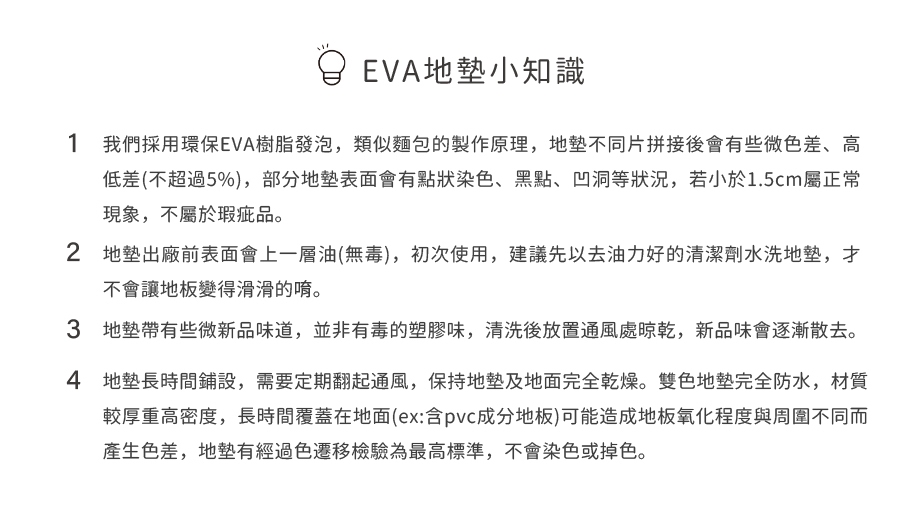 EVA地墊小知識

1 我們採用環保EVA樹脂發泡，類似麵包的製作原理，地墊不同片拼接後會有些微色差、高低差(不超過5%)，部分地墊表面會有點狀染色、黑點、凹洞等狀況，若小於1.5cm屬正常現象，不屬於瑕疵品。

2 地墊出廠前表面會上一層油(無毒)，初次使用，建議先以去油力好的清潔劑水洗地墊，才不會讓地板變得滑滑的唷。

3 地墊帶有些微新品味道，並非有毒的塑膠味，清洗後放置通風處晾乾，新品味會逐漸散去。

4 地墊長時間鋪設，需要定期翻起通風，保持地墊及地面完全乾燥。雙色地墊完全防水，材質較厚重高密度，長時間覆蓋在地面(ex:含pvc成分地板)可能造成地板氧化程度與周圍不同而產生色差，地墊有經過色遷移檢驗為最高標準，不會染色或掉色。